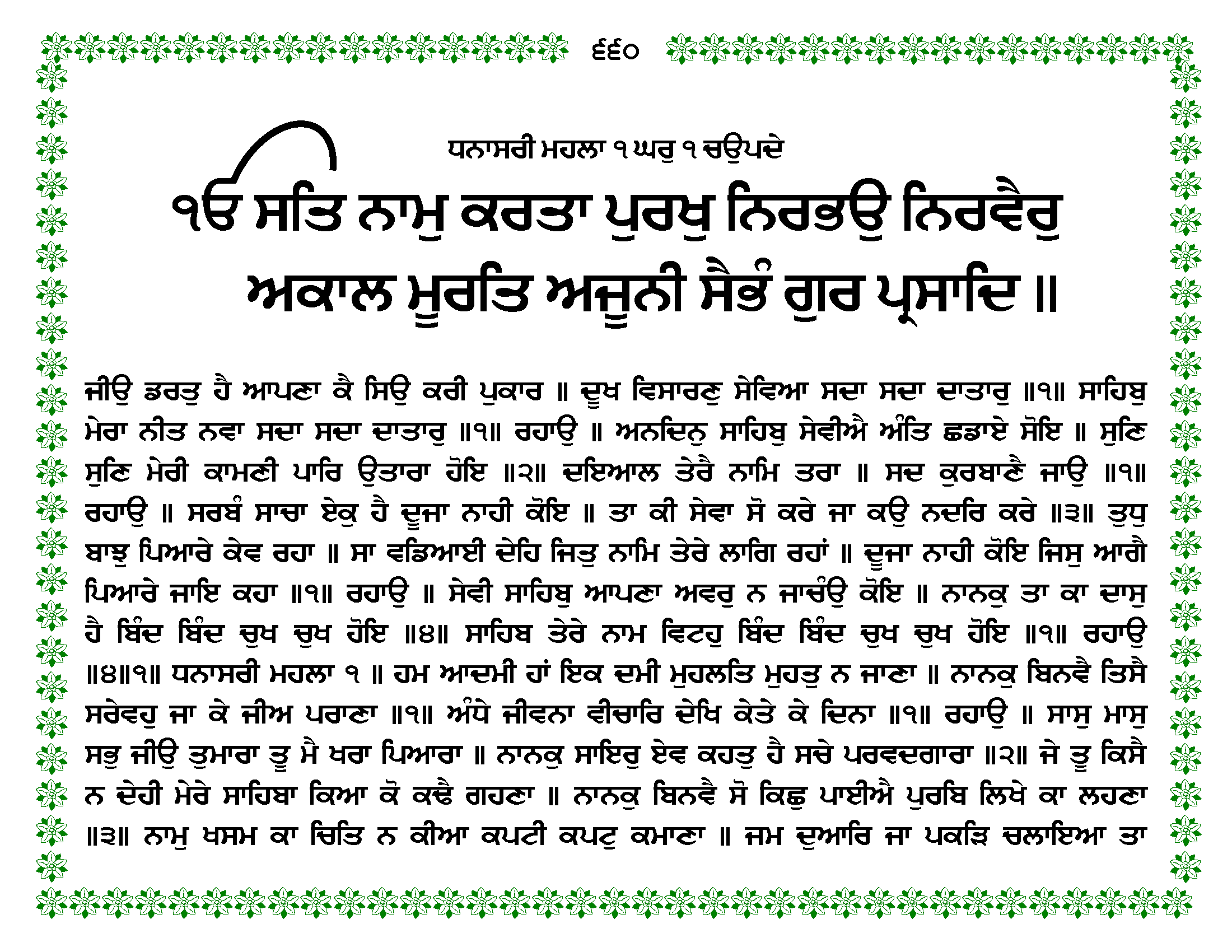 ੬੬੦

ਧਨਾਸਰੀ ਮਹਲਾ ੧ ਘਰੁ ੧ ਚਉਪਦੇ

ੴ ਸਤਿ ਨਾਮੁ ਕਰਤਾ ਪੁਰਖੁ ਨਿਰਭਉ ਨਿਰਵੈਰੁ ਅਕਾਲ ਮੂਰਤਿ ਅਜੂਨੀ ਸੈਭੰ ਗੁਰ ਪ੍ਰਸਾਦਿ ॥

ਜੀਉ ਡਰਤੁ ਹੈ ਆਪਣਾ ਕੈ ਸਿਉ ਕਰੀ ਪੁਕਾਰ ॥ ਦੂਖ ਵਿਸਾਰਣੁ ਸੇਵਿਆ ਸਦਾ ਸਦਾ ਦਾਤਾਰੁ ॥੧॥ ਸਾਹਿਬੁ ਮੇਰਾ ਨੀਤ ਨਵਾ ਸਦਾ ਸਦਾ ਦਾਤਾਰੁ ॥੧॥ ਰਹਾਉ ॥ ਅਨਦਿਨੁ ਸਾਹਿਬੁ ਸੇਵੀਐ ਅੰਤਿ ਛਡਾਏ ਸੋਇ ॥ ਸੁਣਿ ਸੁਣਿ ਮੇਰੀ ਕਾਮਣੀ ਪਾਰਿ ਉਤਾਰਾ ਹੋਇ ॥੨॥ ਦਇਆਲ ਤੇਰੈ ਨਾਮਿ ਤਰਾ ॥ ਸਦ ਕੁਰਬਾਣੈ ਜਾਉ ॥੧॥ ਰਹਾਉ ॥ ਸਰਬੰ ਸਾਚਾ ਏਕੁ ਹੈ ਦੂਜਾ ਨਾਹੀ ਕੋਇ ॥ ਤਾ ਕੀ ਸੇਵਾ ਸੋ ਕਰੇ ਜਾ ਕਉ ਨਦਰਿ ਕਰੇ ॥੩॥ ਤੁਧੁ ਬਾਝੁ ਪਿਆਰੇ ਕੇਵ ਰਹਾ ॥ ਸਾ ਵਡਿਆਈ ਦੇਹਿ ਜਿਤੁ ਨਾਮਿ ਤੇਰੇ ਲਾਗਿ ਰਹਾਂ ॥ ਦੂਜਾ ਨਾਹੀ ਕੋਇ ਜਿਸੁ ਆਗੈ ਪਿਆਰੇ ਜਾਇ ਕਹਾ ॥੧॥ ਰਹਾਉ ॥ ਸੇਵੀ ਸਾਹਿਬੁ ਆਪਣਾ ਅਵਰੁ ਨ ਜਾਚੰਉ ਕੋਇ ॥ ਨਾਨਕੁ ਤਾ ਕਾ ਦਾਸੁ ਹੈ ਬਿੰਦ ਬਿੰਦ ਚੁਖ ਚੁਖ ਹੋਇ ॥੪॥ ਸਾਹਿਬ ਤੇਰੇ ਨਾਮ ਵਿਟਹੁ ਬਿੰਦ ਬਿੰਦ ਚੁਖ ਚੁਖ ਹੋਇ ॥੧॥ ਰਹਾਉ ॥੪॥੧॥ ਧਨਾਸਰੀ ਮਹਲਾ ੧ ॥ ਹਮ ਆਦਮੀ ਹਾਂ ਇਕ ਦਮੀ ਮੁਹਲਤਿ ਮੁਹਤੁ ਨ ਜਾਣਾ ॥ ਨਾਨਕੁ ਬਿਨਵੈ ਤਿਸੈ ਸਰੇਵਹੁ ਜਾ ਕੇ ਜੀਅ ਪਰਾਣਾ ॥੧॥ ਅੰਧੇ ਜੀਵਨਾ ਵੀਚਾਰਿ ਦੇਖਿ ਕੇਤੇ ਕੇ ਦਿਨਾ ॥੧॥ ਰਹਾਉ ॥ ਸਾਸੁ ਮਾਸੁ ਸਭੁ ਜੀਉ ਤੁਮਾਰਾ ਤੂ ਮੈ ਖਰਾ ਪਿਆਰਾ ॥ ਨਾਨਕੁ ਸਾਇਰੁ ਏਵ ਕਹਤੁ ਹੈ ਸਚੇ ਪਰਵਦਗਾਰਾ ॥੨॥ ਜੇ ਤੂ ਕਿਸੈ ਨ ਦੇਹੀ ਮੇਰੇ ਸਾਹਿਬਾ ਕਿਆ ਕੋ ਕਢੈ ਗਹਣਾ ॥ ਨਾਨਕੁ ਬਿਨਵੈ ਸੋ ਕਿਛੁ ਪਾਈਐ ਪੁਰਬਿ ਲਿਖੇ ਕਾ ਲਹਣਾ ॥੩॥ ਨਾਮੁ ਖਸਮ ਕਾ ਚਿਤਿ ਨ ਕੀਆ ਕਪਟੀ ਕਪਟੁ ਕਮਾਣਾ ॥ ਜਮ ਦੁਆਰਿ ਜਾ ਪਕੜਿ ਚਲਾਇਆ ਤਾ